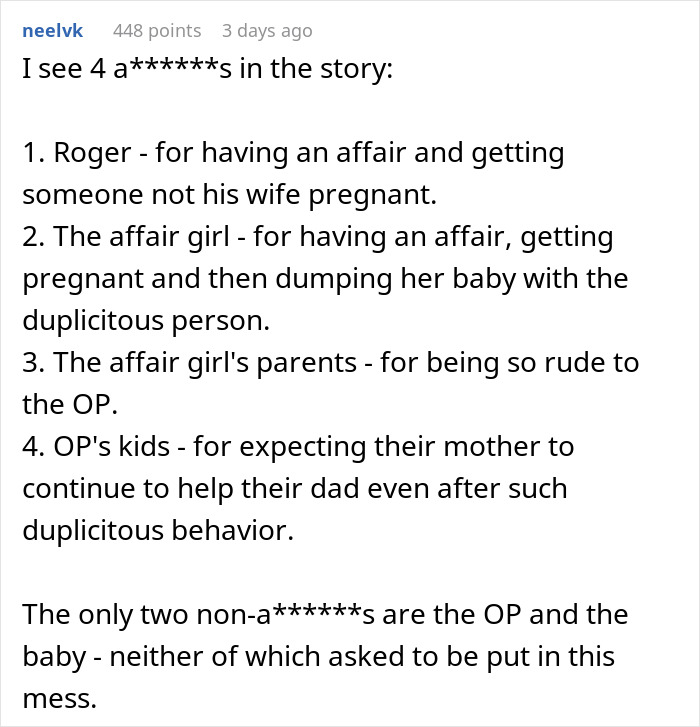 neelvk 448 points 3 days ago

I see 4 a******s in the story:

1. Roger - for having an affair and getting someone not his wife pregnant.
2. The affair girl - for having an affair, getting pregnant and then dumping her baby with the duplicitous person.
3. The affair girl's parents - for being so rude to the OP.
4. OP's kids - for expecting their mother to continue to help their dad even after such duplicitous behavior.

The only two non-a******s are the OP and the baby - neither of which asked to be put in this mess.